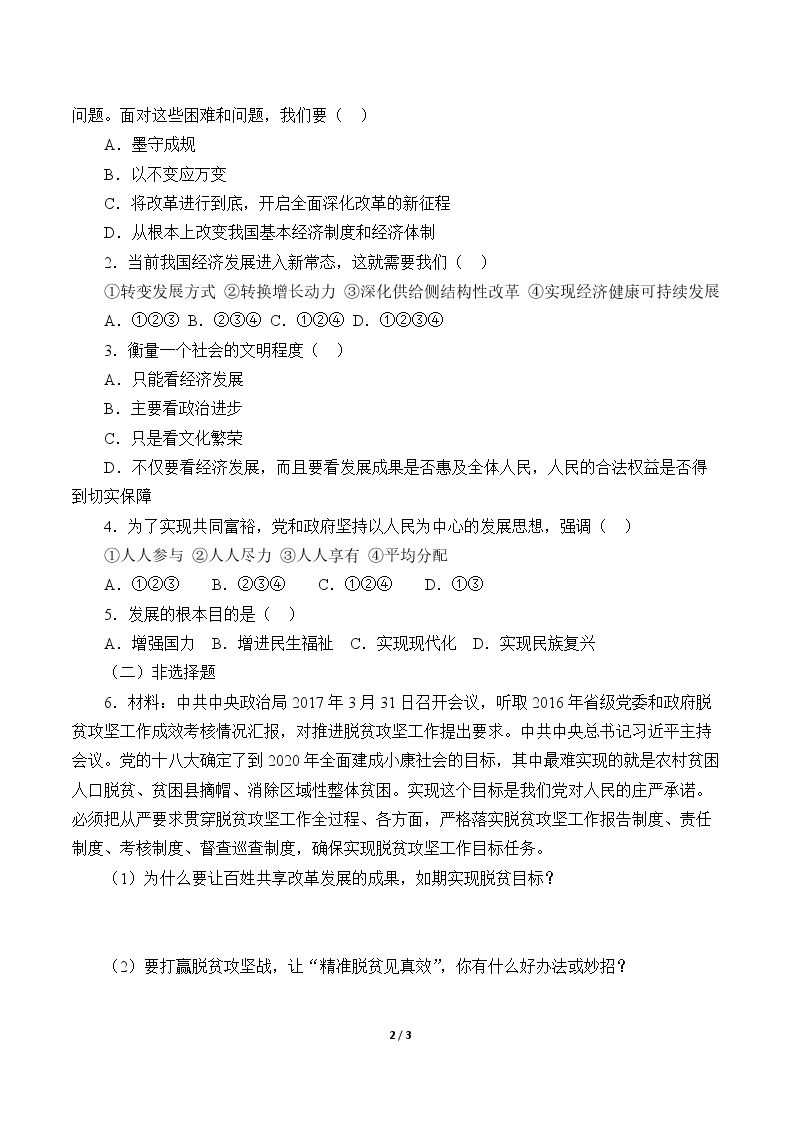 问题。面对这些困难和问题，我们要（ ）

A．墨守成规

B．以不变应万变

C．将改革进行到底，开启全面深化改革的新征程

D．从根本上改变我国基本经济制度和经济体制

2．当前我国经济发展进入新常态，这就需要我们（ ）

①转变发展方式 ②转换增长动力 ③深化供给侧结构性改革 ④实现经济健康可持续发展

A．①②③ B．②③④ C．①②④ D．①②③④

3．衡量一个社会的文明程度（ ）

A．只能看经济发展

B．主要看政治进步

C．只是看文化繁荣

D．不仅要看经济发展，而且要看发展成果是否惠及全体人民，人民的合法权益是否得到切实保障

4．为了实现共同富裕，党和政府坚持以人民为中心的发展思想，强调（ ）

①人人参与 ②人人尽力 ③人人享有 ④平均分配

A．①②③ B．②③④ C．①②④ D．①③

5．发展的根本目的是（ ）

A．增强国力 B．增进民生福祉 C．实现现代化 D．实现民族复兴

（二）非选择题

6．材料：中共中央政治局2017年3月31日召开会议，听取2016年省级党委和政府脱贫攻坚工作成效考核情况汇报，对推进脱贫攻坚工作提出要求。中共中央总书记习近平主持会议。党的十八大确定了到2020年全面建成小康社会的目标，其中最难实现的就是农村贫困人口脱贫、贫困县摘帽、消除区域性整体贫困。实现这个目标是我们党对人民的庄严承诺。必须把从严要求贯穿脱贫攻坚工作全过程、各方面，严格落实脱贫攻坚工作报告制度、责任制度、考核制度、督查巡查制度，确保实现脱贫攻坚工作目标任务。

（1）为什么要让百姓共享改革发展的成果，如期实现脱贫目标？

（2）要打赢脱贫攻坚战，让“精准脱贫见真效”，你有什么好办法或妙招？

2 / 3